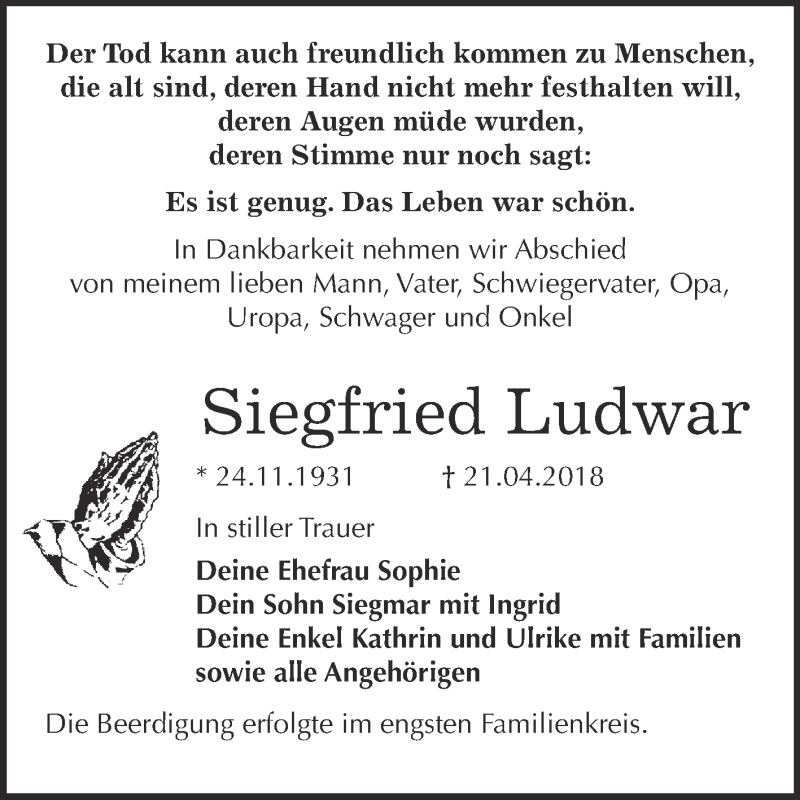 Der Tod kann auch freundlich kommen zu Menschen, die alt sind, deren Hand nicht mehr festhalten will, deren Augen müde wurden, deren Stimme nur noch sagt:

Es ist genug. Das Leben war schön.

In Dankbarkeit nehmen wir Abschied von meinem lieben Mann, Vater, Schwiegervater, Opa, Uropa, Schwager und Onkel

Siegfried Ludwar

* 24.11.1931 † 21.04.2018

In stiller Trauer

Deine Ehefrau Sophie
Dein Sohn Siegmar mit Ingrid
Deine Enkel Kathrin und Ulrike mit Familien
sowie alle Angehörigen

Die Beerdigung erfolgte im engsten Familienkreis.